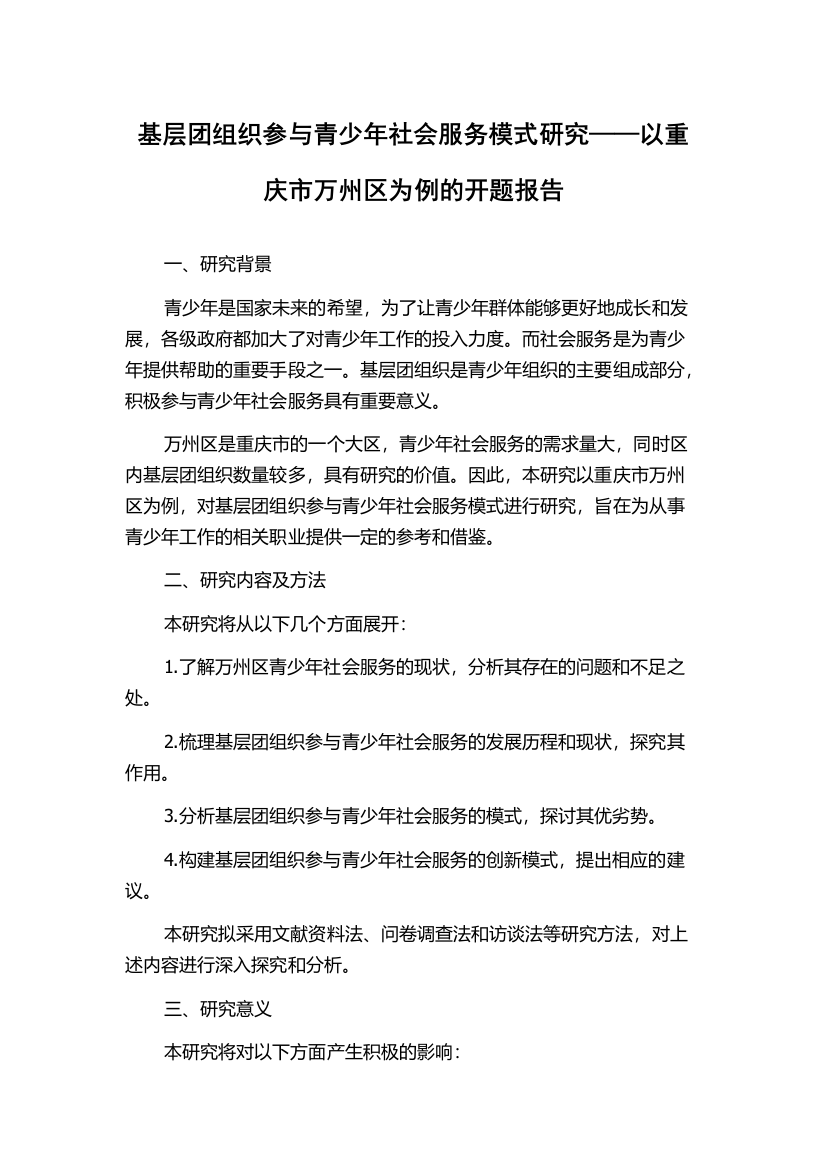 基层团组织参与青少年社会服务模式研究——以重庆市万州区为例的开题报告

一、研究背景

青少年是国家未来的希望，为了让青少年群体能够更好地成长和发展，各级政府都加大了对青少年工作的投入力度。而社会服务是为青少年提供帮助的重要手段之一。基层团组织是青少年组织的主要组成部分，积极参与青少年社会服务具有重要意义。

万州区是重庆市的一个大区，青少年社会服务的需求量大，同时区内基层团组织数量较多，具有研究的价值。因此，本研究以重庆市万州区为例，对基层团组织参与青少年社会服务模式进行研究，旨在为从事青少年工作的相关职业提供一定的参考和借鉴。

二、研究内容及方法

本研究将从以下几个方面展开：

1.了解万州区青少年社会服务的现状，分析其存在的问题和不足之处。

2.梳理基层团组织参与青少年社会服务的发展历程和现状，探究其作用。

3.分析基层团组织参与青少年社会服务的模式，探讨其优劣势。

4.构建基层团组织参与青少年社会服务的创新模式，提出相应的建议。

本研究拟采用文献资料法、问卷调查法和访谈法等研究方法，对上述内容进行深入探究和分析。

三、研究意义

本研究将对以下方面产生积极的影响：